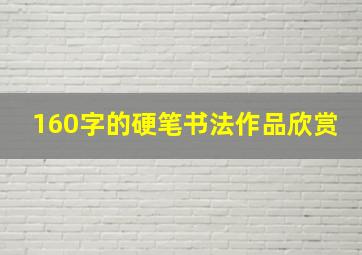 160字的硬笔书法作品欣赏